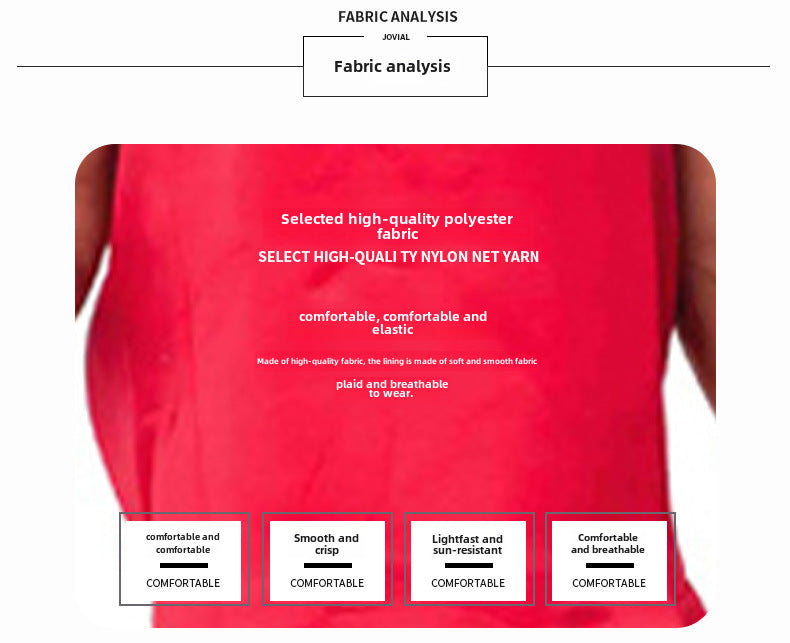 FABRIC ANALYSIS

JOVIAL

Fabric analysis

Selected high-quality polyester fabric

SELECT HIGH-QUALI TY NYLON NET YARN

comfortable, comfortable and elastic

Made of high-quality fabric, the lining is made of soft and smooth fabric

plaid and breathable to wear.

comfortable and comfortable

COMFORTABLE

Smooth and crisp

COMFORTABLE

Lightfast and sun-resistant

COMFORTABLE

Comfortable and breathable

COMFORTABLE